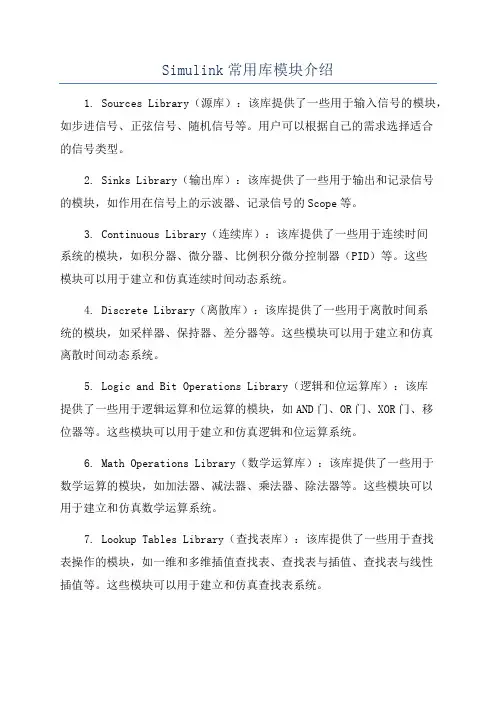 Simulink 常用库模块介绍

1. Sources Library（源库）：该库提供了一些用于输入信号的模块，如步进信号、正弦信号、随机信号等。用户可以根据自己的需求选择适合的信号类型。

2. Sinks Library（输出库）：该库提供了一些用于输出和记录信号的模块，如作用在信号上的示波器、记录信号的 Scope 等。

3. Continuous Library（连续库）：该库提供了一些用于连续时间系统的模块，如积分器、微分器、比例积分微分控制器（PID）等。这些模块可以用于建立和仿真连续时间动态系统。

4. Discrete Library（离散库）：该库提供了一些用于离散时间系统的模块，如采样器、保持器、差分器等。这些模块可以用于建立和仿真离散时间动态系统。

5. Logic and Bit Operations Library（逻辑和位运算库）：该库提供了一些用于逻辑运算和位运算的模块，如 AND 门、OR 门、XOR 门、移位器等。这些模块可以用于建立和仿真逻辑和位运算系统。

6. Math Operations Library（数学运算库）：该库提供了一些用于数学运算的模块，如加法器、减法器、乘法器、除法器等。这些模块可以用于建立和仿真数学运算系统。

7. Lookup Tables Library（查找表库）：该库提供了一些用于查找表操作的模块，如一维和多维插值查找表、查找表与插值、查找表与线性插值等。这些模块可以用于建立和仿真查找表系统。